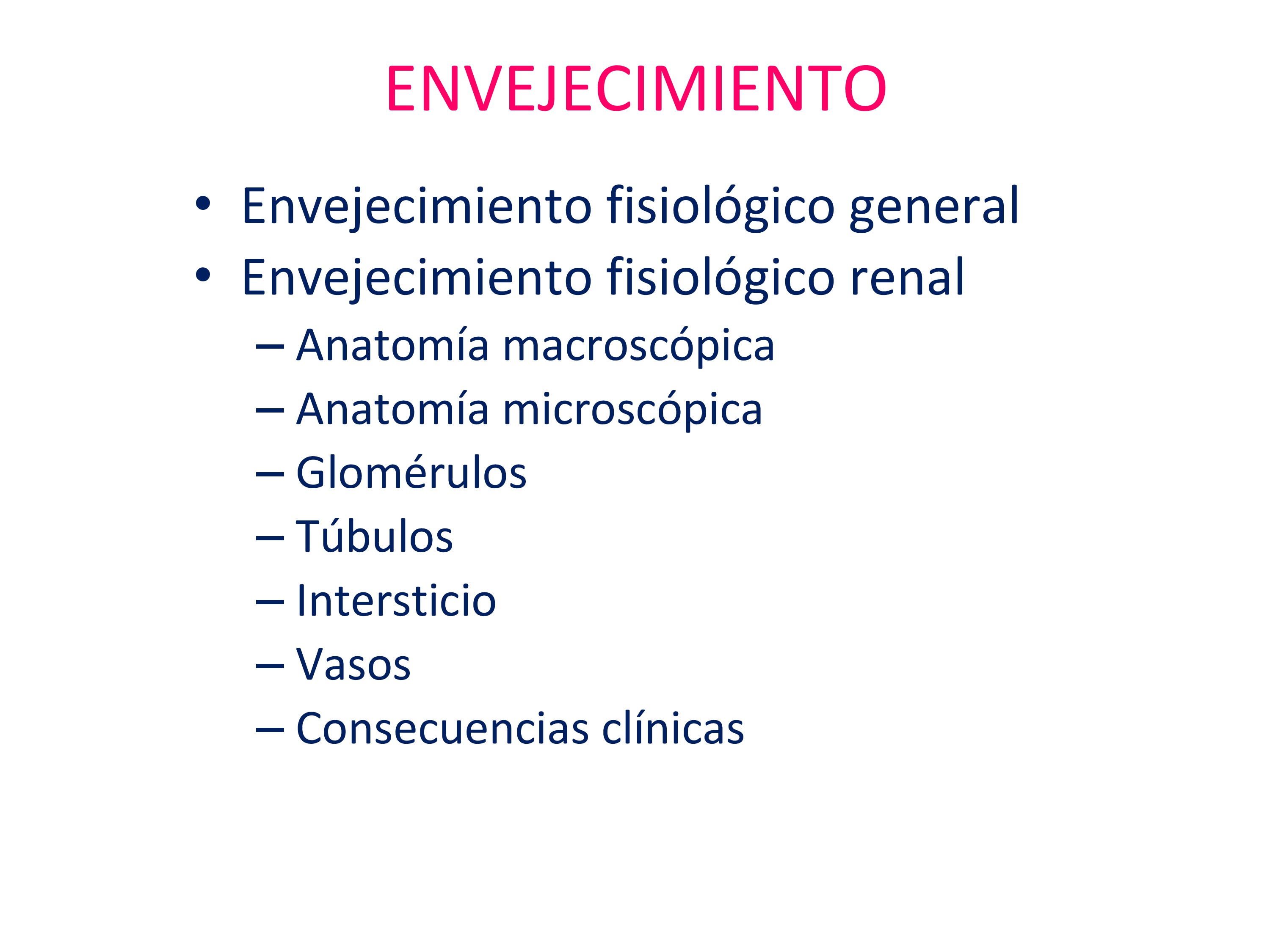 ENVEJECIMIENTO

• Envejecimiento fisiológico general
• Envejecimiento fisiológico renal
– Anatomía macroscópica
– Anatomía microscópica
– Glomérulos
– Túbulos
– Intersticio
– Vasos
– Consecuencias clínicas